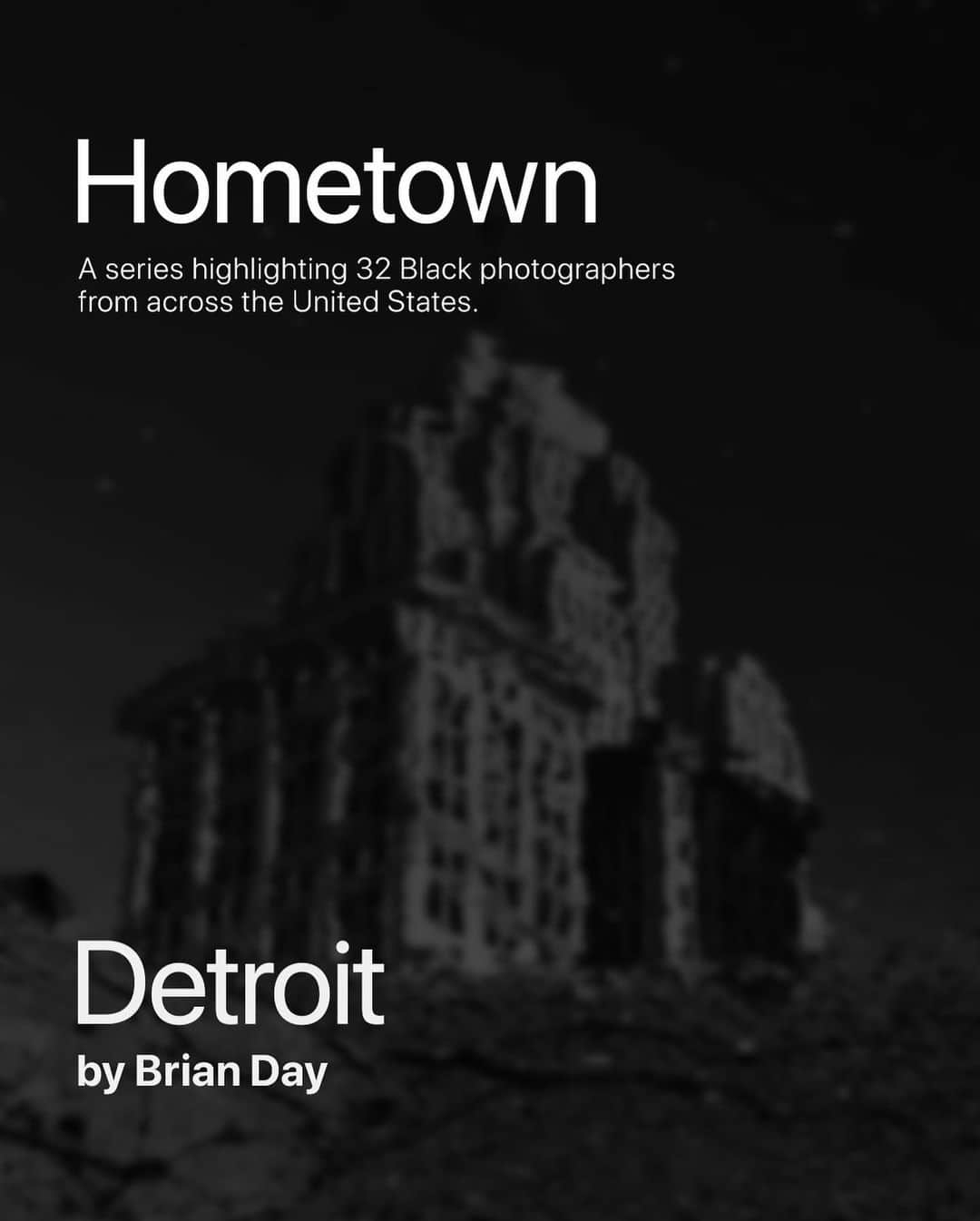 Hometown

A series highlighting 32 Black photographers from across the United States.

Detroit

by Brian Day